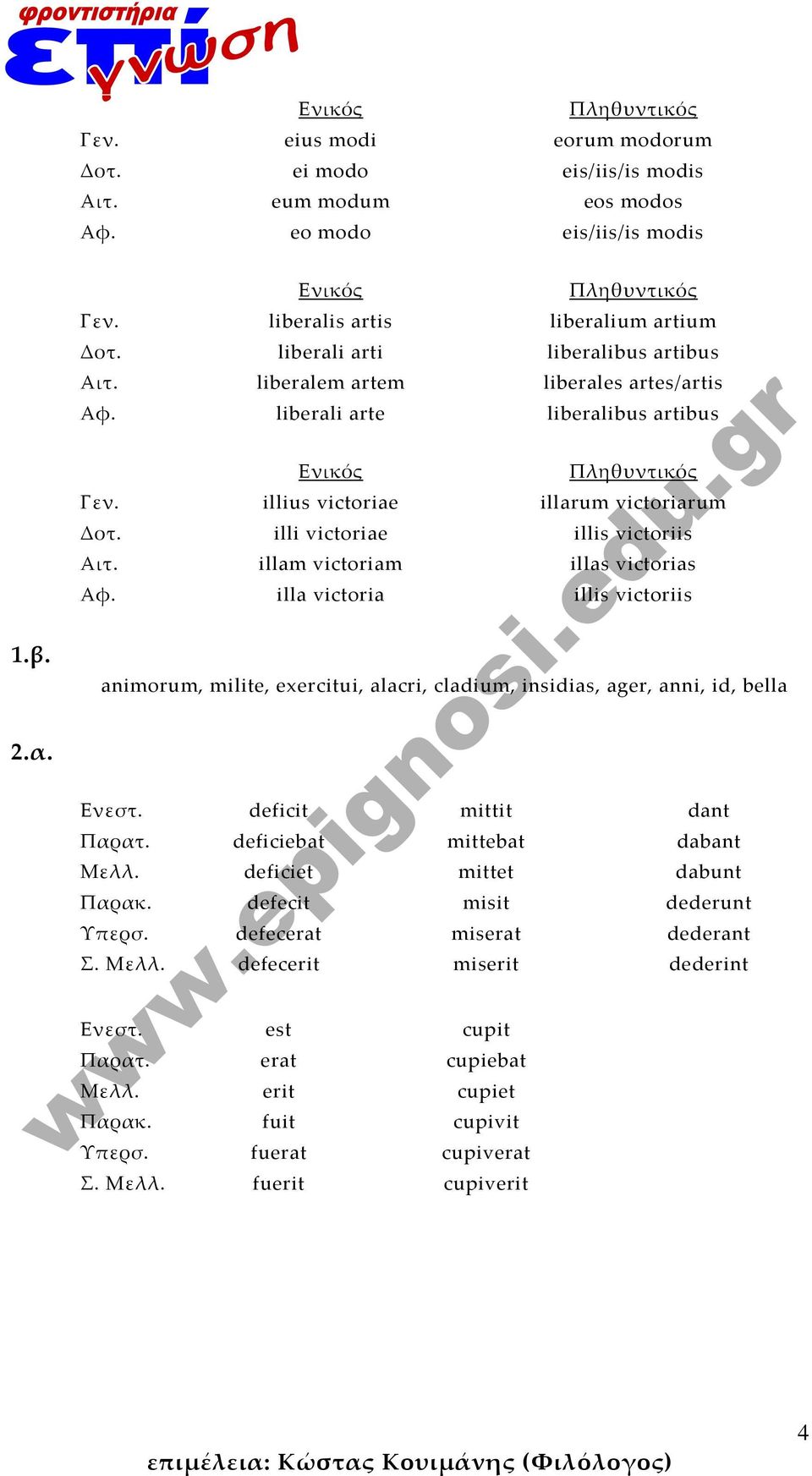 φροντιστήρια επίγνωση

| | Ενικός | Πληθυντικός |
|---|---|---|
| Γεν. | eius modi | eorum modorum |
| Δοτ. | ei modo | eis/iis/is modis |
| Αιτ. | eum modum | eos modos |
| Αφ. | eo modo | eis/iis/is modis |

| | Ενικός | Πληθυντικός |
|---|---|---|
| Γεν. | liberalis artis | liberalium artium |
| Δοτ. | liberali arti | liberalibus artibus |
| Αιτ. | liberalem artem | liberales artes/artis |
| Αφ. | liberali arte | liberalibus artibus |

| | Ενικός | Πληθυντικός |
|---|---|---|
| Γεν. | illius victoriae | illarum victoriarum |
| Δοτ. | illi victoriae | illis victoriis |
| Αιτ. | illam victoriam | illas victorias |
| Αφ. | illa victoria | illis victoriis |

1.β.

animorum, milite, exercitui, alacri, cladium, insidias, ager, anni, id, bella

2.α.

| | | | |
|---|---|---|---|
| Ενεστ. | deficit | mittit | dant |
| Παρατ. | deficiebat | mittebat | dabant |
| Μελλ. | deficiet | mittet | dabunt |
| Παρακ. | defecit | misit | dederunt |
| Υπερσ. | defecerat | miserat | dederant |
| Σ. Μελλ. | defecerit | miserit | dederint |

| | | |
|---|---|---|
| Ενεστ. | est | cupit |
| Παρατ. | erat | cupiebat |
| Μελλ. | erit | cupiet |
| Παρακ. | fuit | cupivit |
| Υπερσ. | fuerat | cupiverat |
| Σ. Μελλ. | fuerit | cupiverit |

www.epignosi.edu.gr

4

επιμέλεια: Κώστας Κουιμάνης (Φιλόλογος)